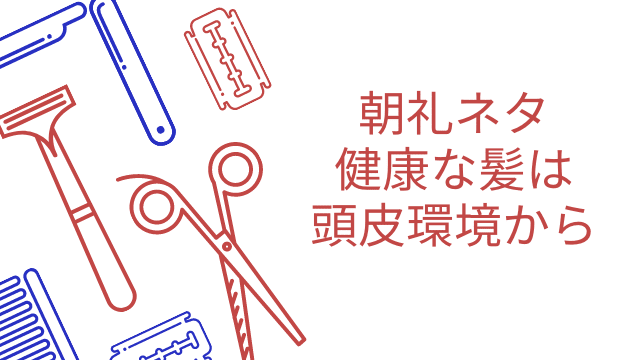 朝礼ネタ
健康な髪は
頭皮環境から